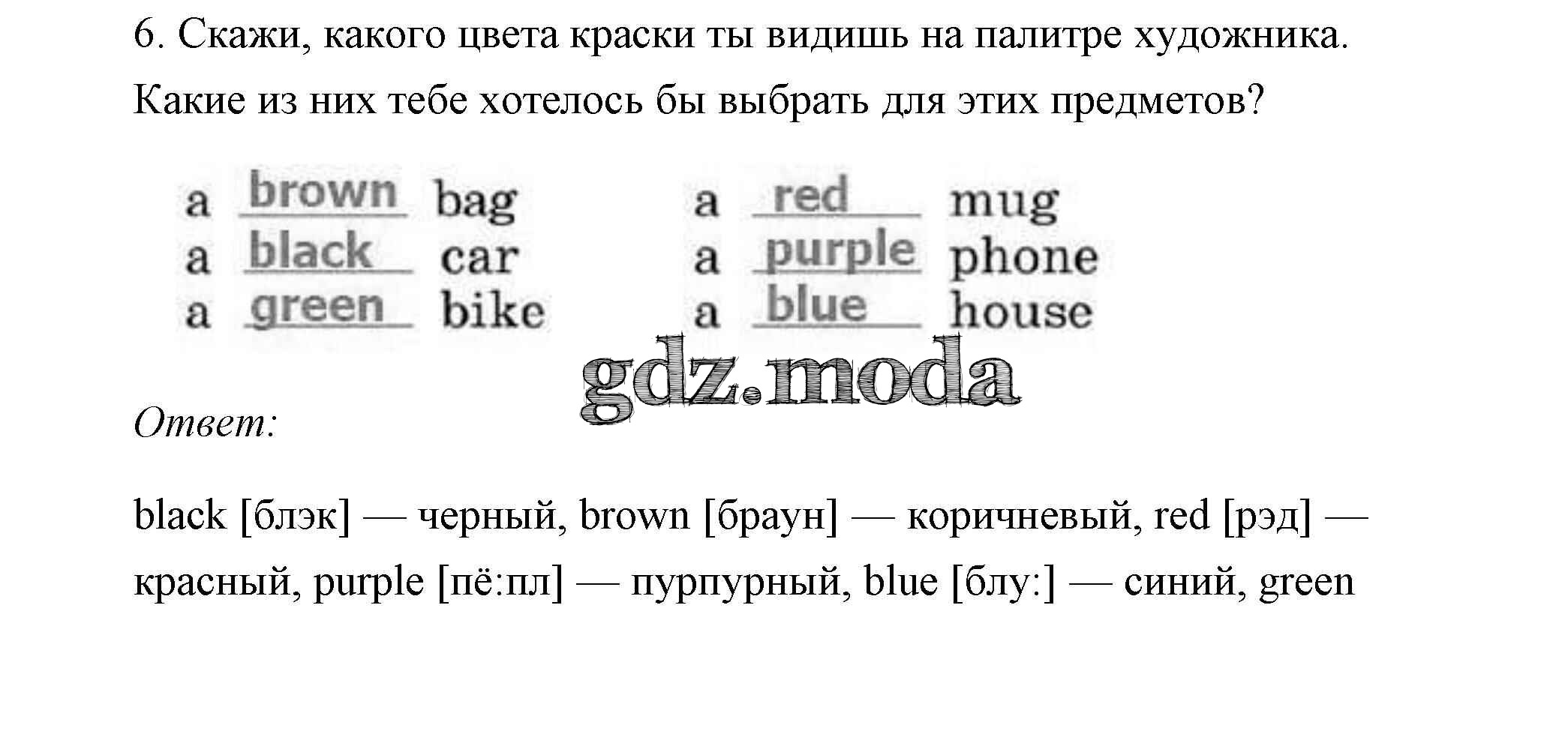 6. Скажи, какого цвета краски ты видишь на палитре художника. Какие из них тебе хотелось бы выбрать для этих предметов?

a brown bag
a black car
a green bike

a red mug
a purple phone
a blue house

Ответ:

black [блэк] — черный, brown [браун] — коричневый, red [рэд] — красный, purple [пё:пл] — пурпурный, blue [блу:] — синий, green

gdz.moda